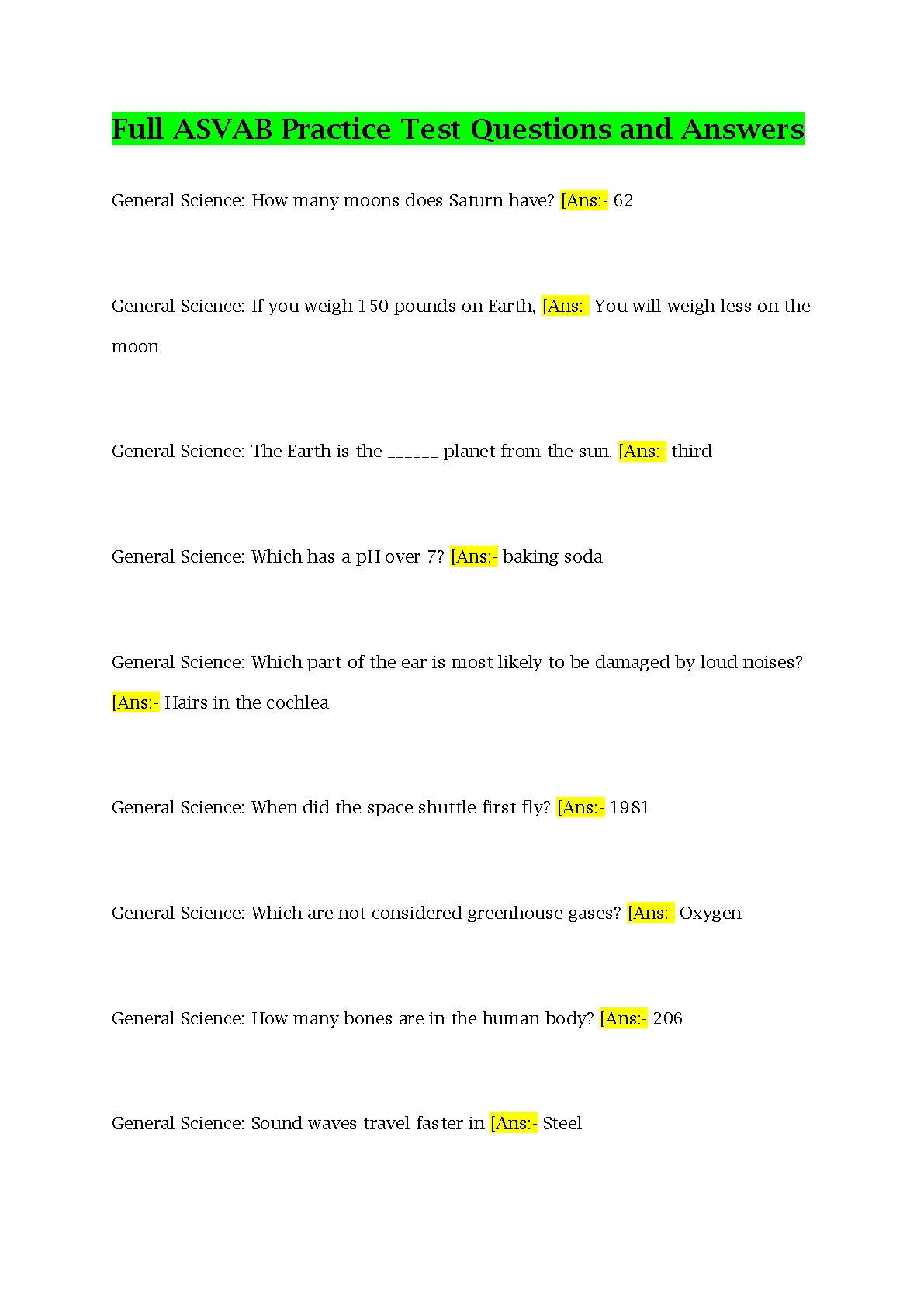 Full ASVAB Practice Test Questions and Answers

General Science: How many moons does Saturn have? [Ans:- 62

General Science: If you weigh 150 pounds on Earth, [Ans:- You will weigh less on the moon

General Science: The Earth is the ______ planet from the sun. [Ans:- third

General Science: Which has a pH over 7? [Ans:- baking soda

General Science: Which part of the ear is most likely to be damaged by loud noises? [Ans:- Hairs in the cochlea

General Science: When did the space shuttle first fly? [Ans:- 1981

General Science: Which are not considered greenhouse gases? [Ans:- Oxygen

General Science: How many bones are in the human body? [Ans:- 206

General Science: Sound waves travel faster in [Ans:- Steel